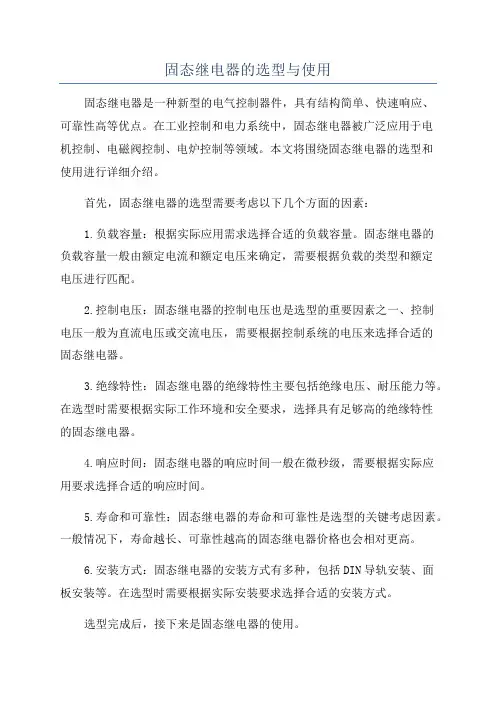 固态继电器的选型与使用

固态继电器是一种新型的电气控制器件，具有结构简单、快速响应、可靠性高等优点。在工业控制和电力系统中，固态继电器被广泛应用于电机控制、电磁阀控制、电炉控制等领域。本文将围绕固态继电器的选型和使用进行详细介绍。

首先，固态继电器的选型需要考虑以下几个方面的因素：

1.负载容量：根据实际应用需求选择合适的负载容量。固态继电器的负载容量一般由额定电流和额定电压来确定，需要根据负载的类型和额定电压进行匹配。

2.控制电压：固态继电器的控制电压也是选型的重要因素之一、控制电压一般为直流电压或交流电压，需要根据控制系统的电压来选择合适的固态继电器。

3.绝缘特性：固态继电器的绝缘特性主要包括绝缘电压、耐压能力等。在选型时需要根据实际工作环境和安全要求，选择具有足够高的绝缘特性的固态继电器。

4.响应时间：固态继电器的响应时间一般在微秒级，需要根据实际应用要求选择合适的响应时间。

5.寿命和可靠性：固态继电器的寿命和可靠性是选型的关键考虑因素。一般情况下，寿命越长、可靠性越高的固态继电器价格也会相对更高。

6.安装方式：固态继电器的安装方式有多种，包括DIN导轨安装、面板安装等。在选型时需要根据实际安装要求选择合适的安装方式。

选型完成后，接下来是固态继电器的使用。